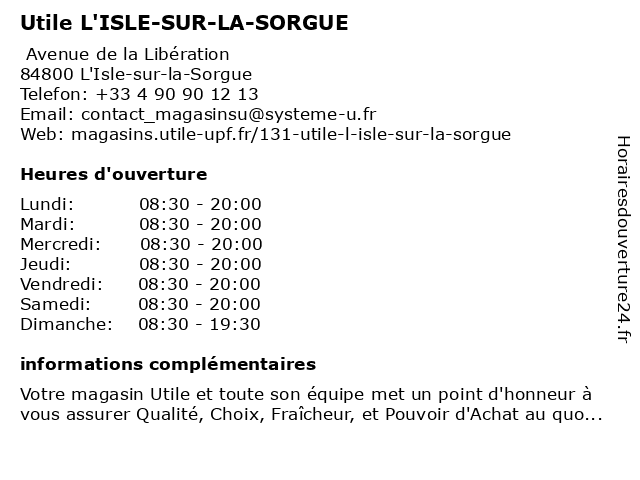 Utile L'ISLE-SUR-LA-SORGUE

Avenue de la Libération
84800 L'Isle-sur-la-Sorgue
Telefon: +33 4 90 90 12 13
Email: contact_magasinsu@systeme-u.fr
Web: magasins.utile-upf.fr/131-utile-l-isle-sur-la-sorgue

Heures d'ouverture

| | |
|---|---|
| Lundi: | 08:30 - 20:00 |
| Mardi: | 08:30 - 20:00 |
| Mercredi: | 08:30 - 20:00 |
| Jeudi: | 08:30 - 20:00 |
| Vendredi: | 08:30 - 20:00 |
| Samedi: | 08:30 - 20:00 |
| Dimanche: | 08:30 - 19:30 |

informations complémentaires

Votre magasin Utile et toute son équipe met un point d'honneur à vous assurer Qualité, Choix, Fraîcheur, et Pouvoir d'Achat au quo...

Horairesdouverture24.fr